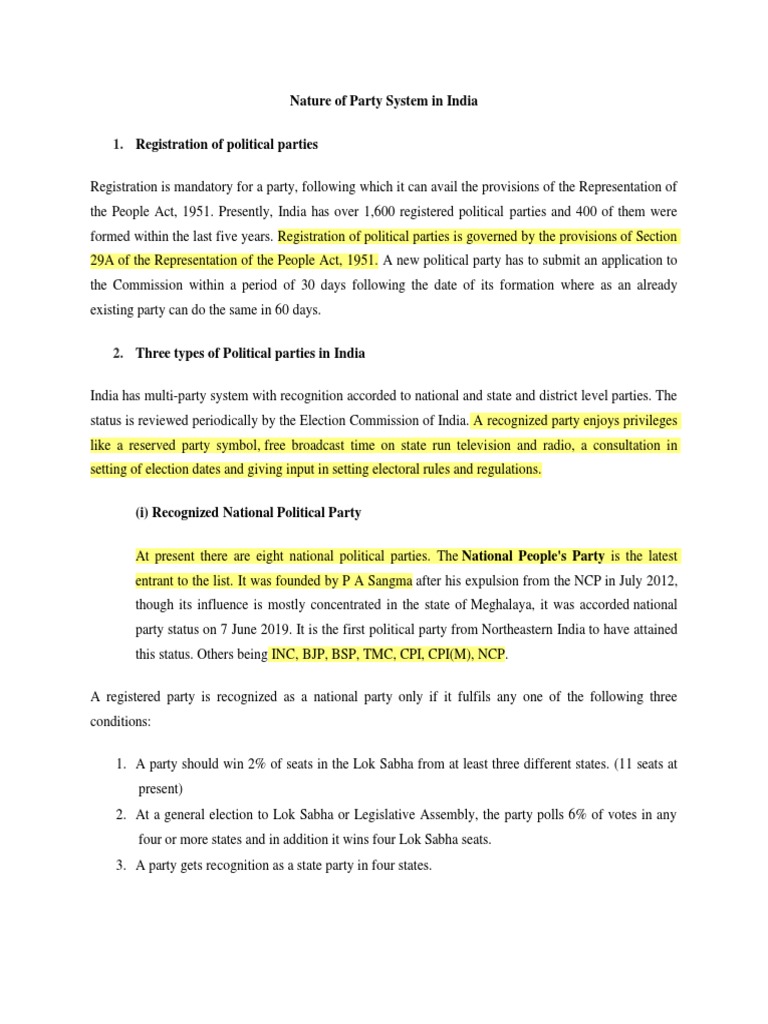 Nature of Party System in India

1. Registration of political parties

Registration is mandatory for a party, following which it can avail the provisions of the Representation of the People Act, 1951. Presently, India has over 1,600 registered political parties and 400 of them were formed within the last five years. Registration of political parties is governed by the provisions of Section 29A of the Representation of the People Act, 1951. A new political party has to submit an application to the Commission within a period of 30 days following the date of its formation where as an already existing party can do the same in 60 days.

2. Three types of Political parties in India

India has multi-party system with recognition accorded to national and state and district level parties. The status is reviewed periodically by the Election Commission of India. A recognized party enjoys privileges like a reserved party symbol, free broadcast time on state run television and radio, a consultation in setting of election dates and giving input in setting electoral rules and regulations.

(i) Recognized National Political Party

At present there are eight national political parties. The National People's Party is the latest entrant to the list. It was founded by P A Sangma after his expulsion from the NCP in July 2012, though its influence is mostly concentrated in the state of Meghalaya, it was accorded national party status on 7 June 2019. It is the first political party from Northeastern India to have attained this status. Others being INC, BJP, BSP, TMC, CPI, CPI(M), NCP.

A registered party is recognized as a national party only if it fulfils any one of the following three conditions:

1. A party should win 2% of seats in the Lok Sabha from at least three different states. (11 seats at present)
2. At a general election to Lok Sabha or Legislative Assembly, the party polls 6% of votes in any four or more states and in addition it wins four Lok Sabha seats.
3. A party gets recognition as a state party in four states.